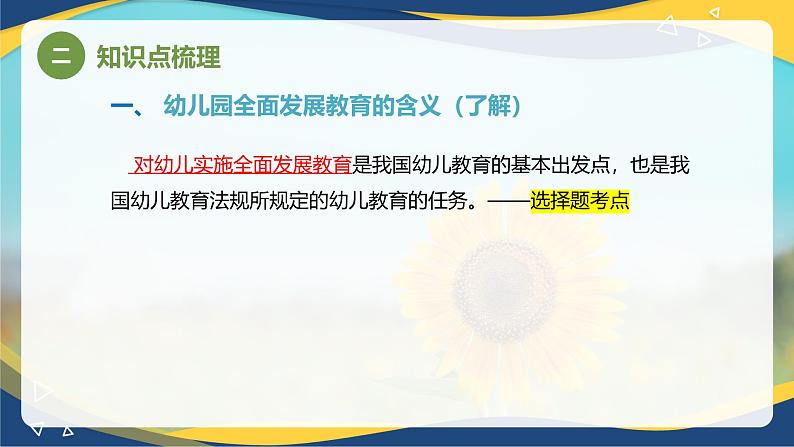 二 知识点梳理

一、 幼儿园全面发展教育的含义（了解）

对幼儿实施全面发展教育是我国幼儿教育的基本出发点，也是我国幼儿教育法规所规定的幼儿教育的任务。——选择题考点